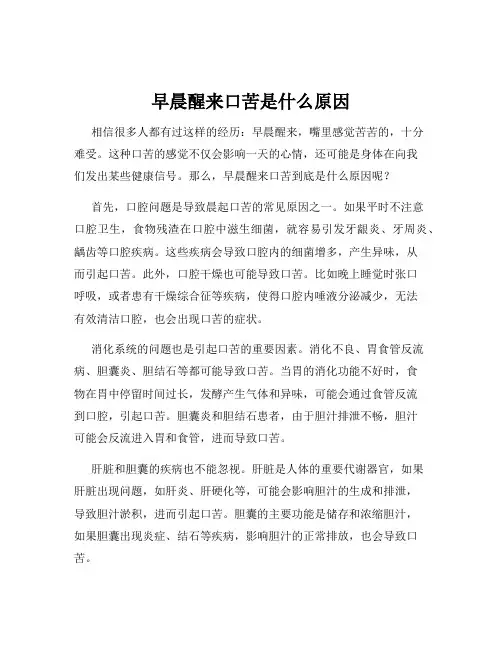 早晨醒来口苦是什么原因

相信很多人都有过这样的经历：早晨醒来，嘴里感觉苦苦的，十分难受。这种口苦的感觉不仅会影响一天的心情，还可能是身体在向我们发出某些健康信号。那么，早晨醒来口苦到底是什么原因呢？

首先，口腔问题是导致晨起口苦的常见原因之一。如果平时不注意口腔卫生，食物残渣在口腔中滋生细菌，就容易引发牙龈炎、牙周炎、龋齿等口腔疾病。这些疾病会导致口腔内的细菌增多，产生异味，从而引起口苦。此外，口腔干燥也可能导致口苦。比如晚上睡觉时张口呼吸，或者患有干燥综合征等疾病，使得口腔内唾液分泌减少，无法有效清洁口腔，也会出现口苦的症状。

消化系统的问题也是引起口苦的重要因素。消化不良、胃食管反流病、胆囊炎、胆结石等都可能导致口苦。当胃的消化功能不好时，食物在胃中停留时间过长，发酵产生气体和异味，可能会通过食管反流到口腔，引起口苦。胆囊炎和胆结石患者，由于胆汁排泄不畅，胆汁可能会反流进入胃和食管，进而导致口苦。

肝脏和胆囊的疾病也不能忽视。肝脏是人体的重要代谢器官，如果肝脏出现问题，如肝炎、肝硬化等，可能会影响胆汁的生成和排泄，导致胆汁淤积，进而引起口苦。胆囊的主要功能是储存和浓缩胆汁，如果胆囊出现炎症、结石等疾病，影响胆汁的正常排放，也会导致口苦。